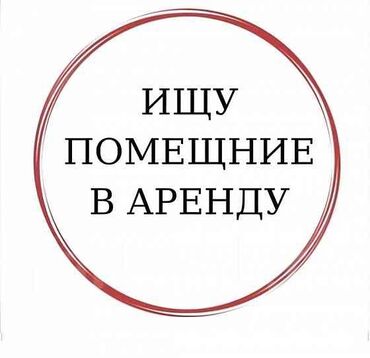 ИЩУ
ПОМЕЩНИЕ
В АРЕНДУ